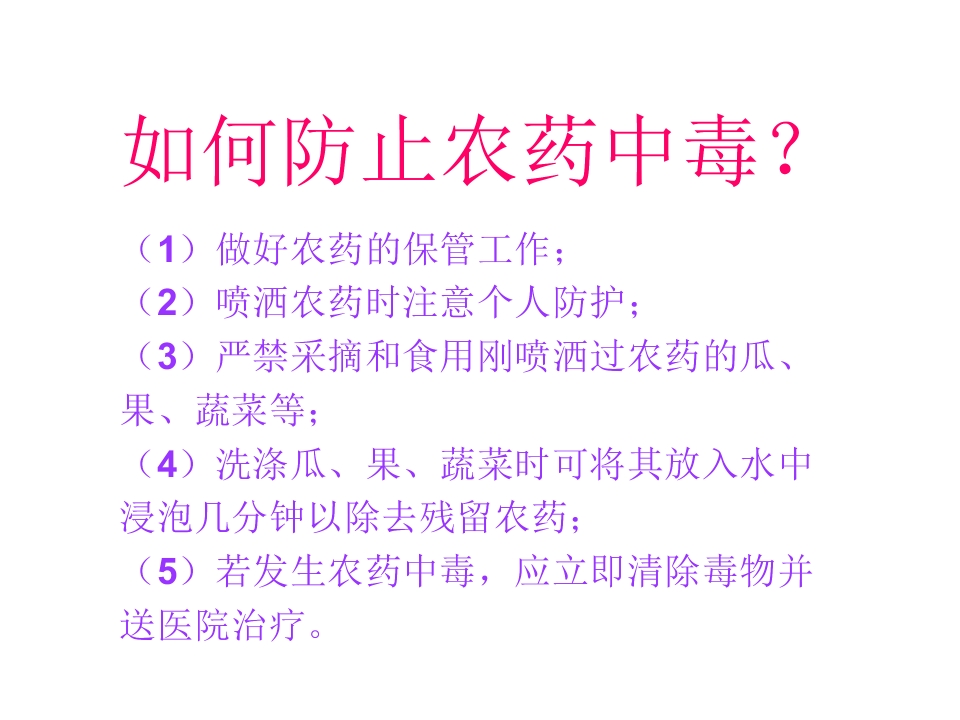 如何防止农药中毒？

（1）做好农药的保管工作；
（2）喷洒农药时注意个人防护；
（3）严禁采摘和食用刚喷洒过农药的瓜、果、蔬菜等；
（4）洗涤瓜、果、蔬菜时可将其放入水中浸泡几分钟以除去残留农药；
（5）若发生农药中毒，应立即清除毒物并送医院治疗。